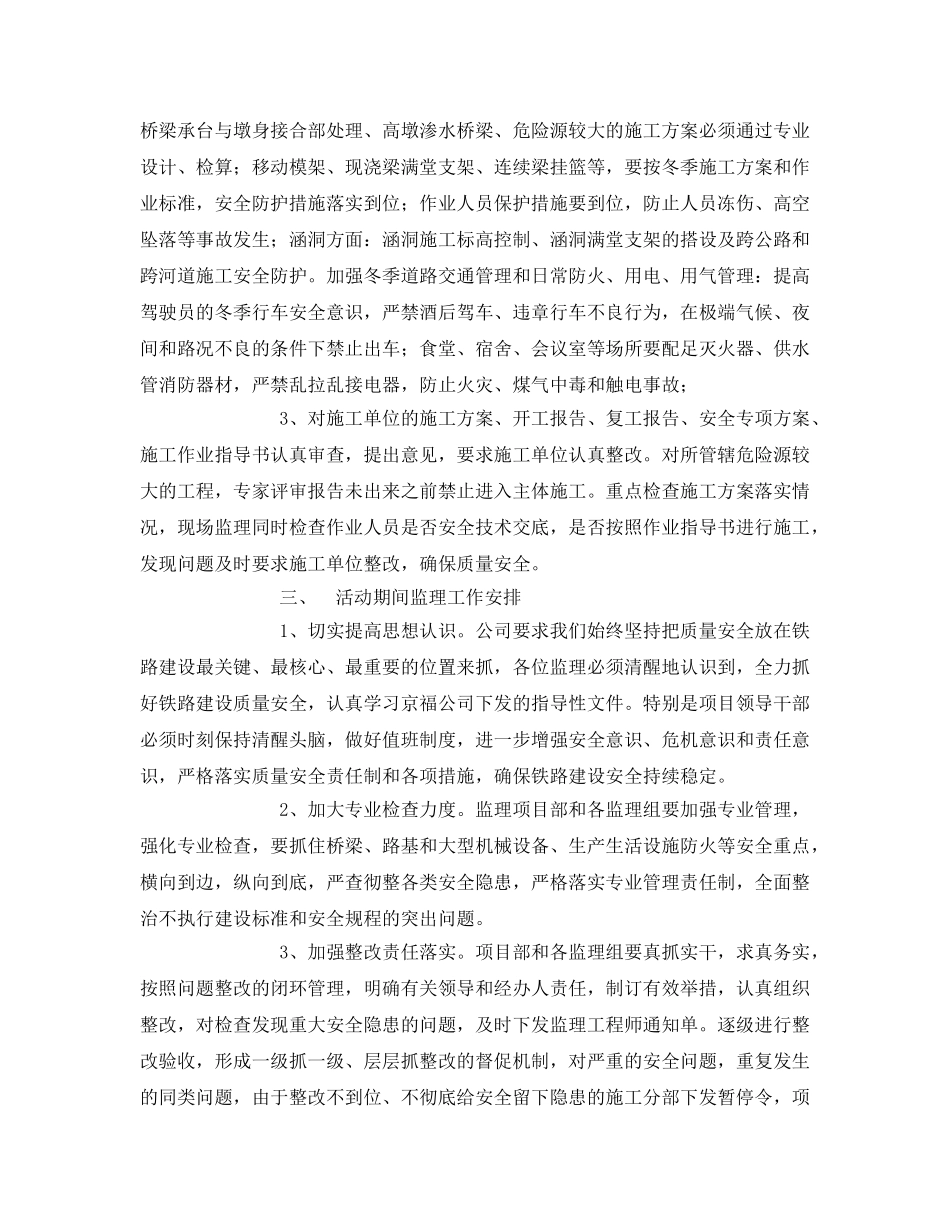 桥梁承台与墩身接合部处理、高墩渗水桥梁、危险源较大的施工方案必须通过专业设计、检算；移动模架、现浇梁满堂支架、连续梁挂篮等，要按冬季施工方案和作业标准，安全防护措施落实到位；作业人员保护措施要到位，防止人员冻伤、高空坠落等事故发生；涵洞方面：涵洞施工标高控制、涵洞满堂支架的搭设及跨公路和跨河道施工安全防护。加强冬季道路交通管理和日常防火、用电、用气管理：提高驾驶员的冬季行车安全意识，严禁酒后驾车、违章行车不良行为，在极端气候、夜间和路况不良的条件下禁止出车；食堂、宿舍、会议室等场所要配足灭火器、供水管消防器材，严禁乱拉乱接电器，防止火灾、煤气中毒和触电事故；

3、对施工单位的施工方案、开工报告、复工报告、安全专项方案、施工作业指导书认真审查，提出意见，要求施工单位认真整改。对所管辖危险源较大的工程，专家评审报告未出来之前禁止进入主体施工。重点检查施工方案落实情况，现场监理同时检查作业人员是否安全技术交底，是否按照作业指导书进行施工，发现问题及时要求施工单位整改，确保质量安全。

三、　活动期间监理工作安排

1、切实提高思想认识。公司要求我们始终坚持把质量安全放在铁路建设最关键、最核心、最重要的位置来抓，各位监理必须清醒地认识到，全力抓好铁路建设质量安全，认真学习京福公司下发的指导性文件。特别是项目领导干部必须时刻保持清醒头脑，做好值班制度，进一步增强安全意识、危机意识和责任意识，严格落实质量安全责任制和各项措施，确保铁路建设安全持续稳定。

2、加大专业检查力度。监理项目部和各监理组要加强专业管理，强化专业检查，要抓住桥梁、路基和大型机械设备、生产生活设施防火等安全重点，横向到边，纵向到底，严查彻整各类安全隐患，严格落实专业管理责任制，全面整治不执行建设标准和安全规程的突出问题。

3、加强整改责任落实。项目部和各监理组要真抓实干，求真务实，按照问题整改的闭环管理，明确有关领导和经办人责任，制订有效举措，认真组织整改，对检查发现重大安全隐患的问题，及时下发监理工程师通知单。逐级进行整改验收，形成一级抓一级、层层抓整改的督促机制，对严重的安全问题，重复发生的同类问题，由于整改不到位、不彻底给安全留下隐患的施工分部下发暂停令，项